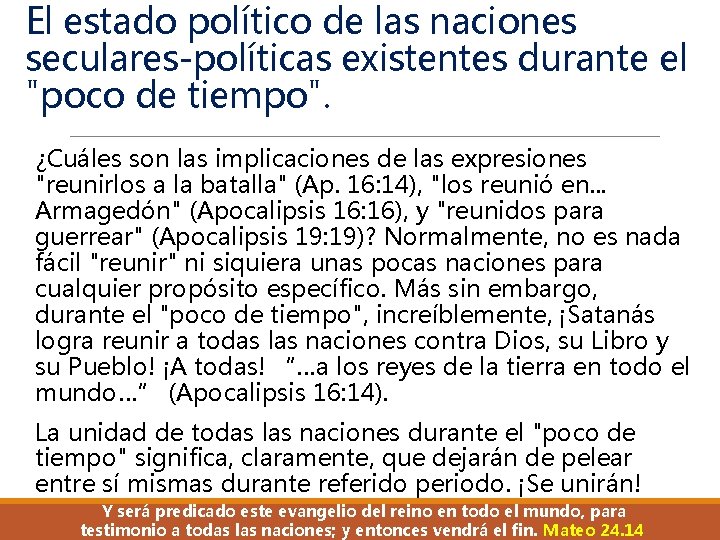 El estado político de las naciones seculares-políticas existentes durante el "poco de tiempo".

¿Cuáles son las implicaciones de las expresiones "reunirlos a la batalla" (Ap. 16:14), "los reunió en... Armagedón" (Apocalipsis 16:16), y "reunidos para guerrear" (Apocalipsis 19:19)? Normalmente, no es nada fácil "reunir" ni siquiera unas pocas naciones para cualquier propósito específico. Más sin embargo, durante el "poco de tiempo", increíblemente, ¡Satanás logra reunir a todas las naciones contra Dios, su Libro y su Pueblo! ¡A todas! "...a los reyes de la tierra en todo el mundo..." (Apocalipsis 16:14).

La unidad de todas las naciones durante el "poco de tiempo" significa, claramente, que dejarán de pelear entre sí mismas durante referido periodo. ¡Se unirán!

Y será predicado este evangelio del reino en todo el mundo, para testimonio a todas las naciones; y entonces vendrá el fin. Mateo 24.14